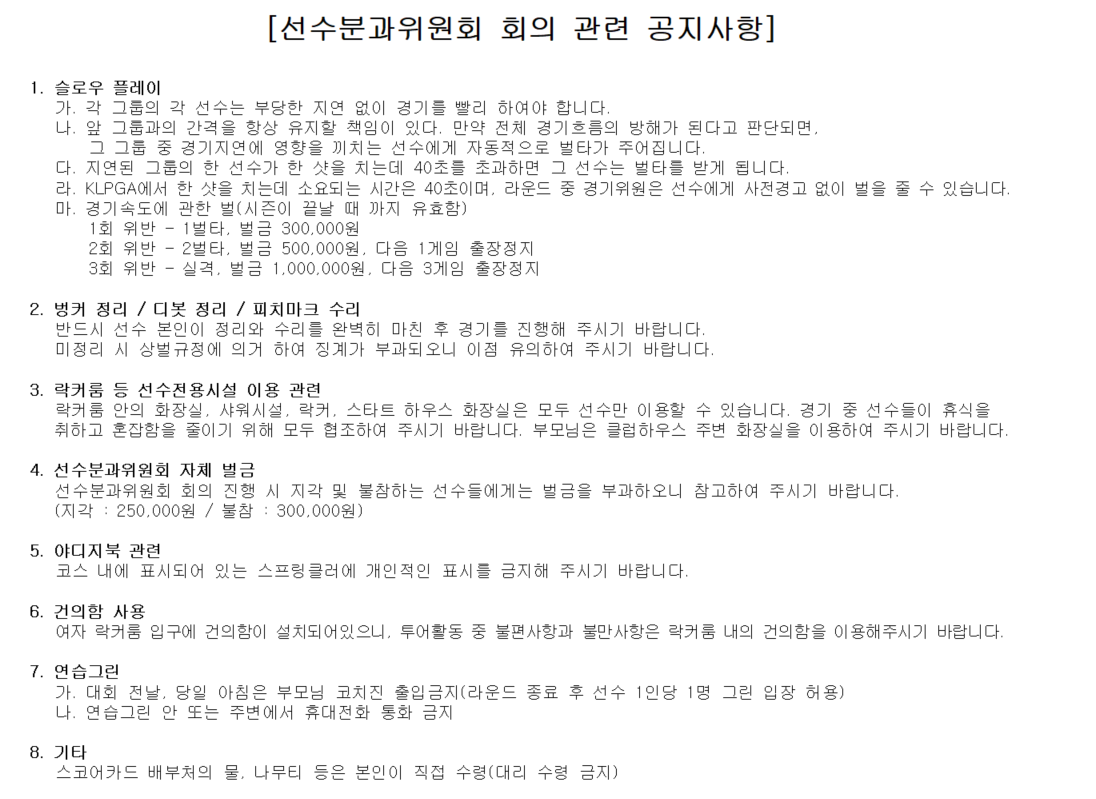 [선수분과위원회 회의 관련 공지사항]

1. 슬로우 플레이
가. 각 그룹의 각 선수는 부당한 지연 없이 경기를 빨리 하여야 합니다.
나. 앞 그룹과의 간격을 항상 유지할 책임이 있다. 만약 전체 경기흐름의 방해가 된다고 판단되면, 그 그룹 중 경기지연에 영향을 끼치는 선수에게 자동적으로 벌타가 주어집니다.
다. 지연된 그룹의 한 선수가 한 샷을 치는데 40초를 초과하면 그 선수는 벌타를 받게 됩니다.
라. KLPGA에서 한 샷을 치는데 소요되는 시간은 40초이며, 라운드 중 경기위원은 선수에게 사전경고 없이 벌을 줄 수 있습니다.
마. 경기속도에 관한 벌(시즌이 끝날 때 까지 유효함)
1회 위반 - 1벌타, 벌금 300,000원
2회 위반 - 2벌타, 벌금 500,000원, 다음 1게임 출장정지
3회 위반 - 실격, 벌금 1,000,000원, 다음 3게임 출장정지

2. 벙커 정리 / 디봇 정리 / 피치마크 수리
반드시 선수 본인이 정리와 수리를 완벽히 마친 후 경기를 진행해 주시기 바랍니다.
미정리 시 상벌규정에 의거 하여 징계가 부과되오니 이점 유의하여 주시기 바랍니다.

3. 락커룸 등 선수전용시설 이용 관련
락커룸 안의 화장실, 샤워시설, 락커, 스타트 하우스 화장실은 모두 선수만 이용할 수 있습니다. 경기 중 선수들이 휴식을 취하고 혼잡함을 줄이기 위해 모두 협조하여 주시기 바랍니다. 부모님은 클럽하우스 주변 화장실을 이용하여 주시기 바랍니다.

4. 선수분과위원회 자체 벌금
선수분과위원회 회의 진행 시 지각 및 불참하는 선수들에게는 벌금을 부과하오니 참고하여 주시기 바랍니다.
(지각 : 250,000원 / 불참 : 300,000원)

5. 야디지북 관련
코스 내에 표시되어 있는 스프링클러에 개인적인 표시를 금지해 주시기 바랍니다.

6. 건의함 사용
여자 락커룸 입구에 건의함이 설치되어있으니, 투어활동 중 불편사항과 불만사항은 락커룸 내의 건의함을 이용해주시기 바랍니다.

7. 연습그린
가. 대회 전날, 당일 아침은 부모님 코치진 출입금지(라운드 종료 후 선수 1인당 1명 그린 입장 허용)
나. 연습그린 안 또는 주변에서 휴대전화 통화 금지

8. 기타
스코어카드 배부처의 물, 나무티 등은 본인이 직접 수령(대리 수령 금지)